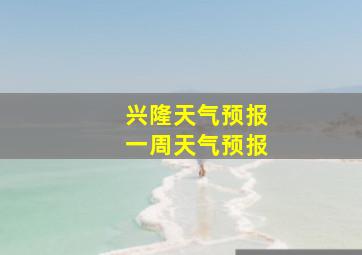 兴隆天气预报
一周天气预报